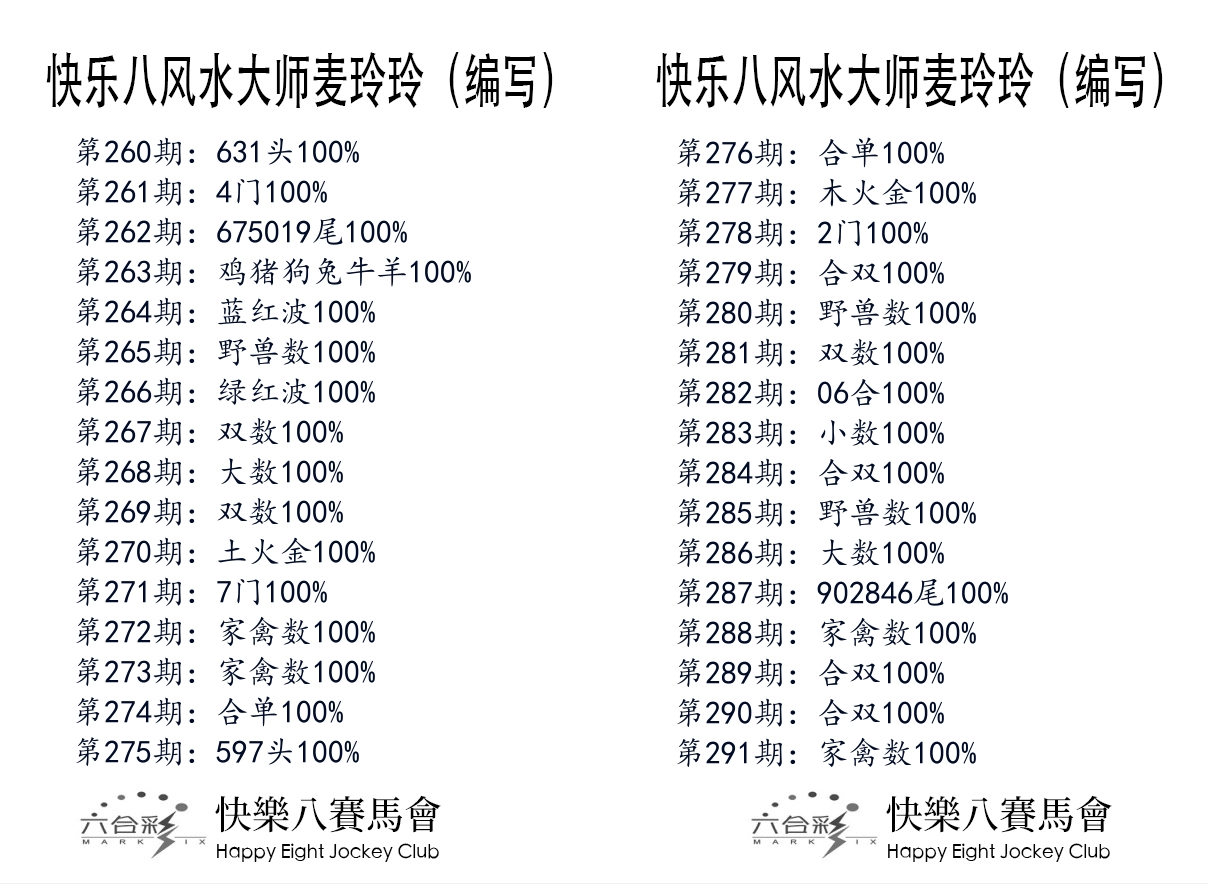 快乐八风水大师麦玲玲（编写）

第260期：631头100%
第261期：4门100%
第262期：675019尾100%
第263期：鸡猪狗兔牛羊100%
第264期：蓝红波100%
第265期：野兽数100%
第266期：绿红波100%
第267期：双数100%
第268期：大数100%
第269期：双数100%
第270期：土火金100%
第271期：7门100%
第272期：家禽数100%
第273期：家禽数100%
第274期：合单100%
第275期：597头100%

六合彩
MARK SIX
快樂八賽馬會
Happy Eight Jockey Club

快乐八风水大师麦玲玲（编写）

第276期：合单100%
第277期：木火金100%
第278期：2门100%
第279期：合双100%
第280期：野兽数100%
第281期：双数100%
第282期：06合100%
第283期：小数100%
第284期：合双100%
第285期：野兽数100%
第286期：大数100%
第287期：902846尾100%
第288期：家禽数100%
第289期：合双100%
第290期：合双100%
第291期：家禽数100%

六合彩
MARK SIX
快樂八賽馬會
Happy Eight Jockey Club